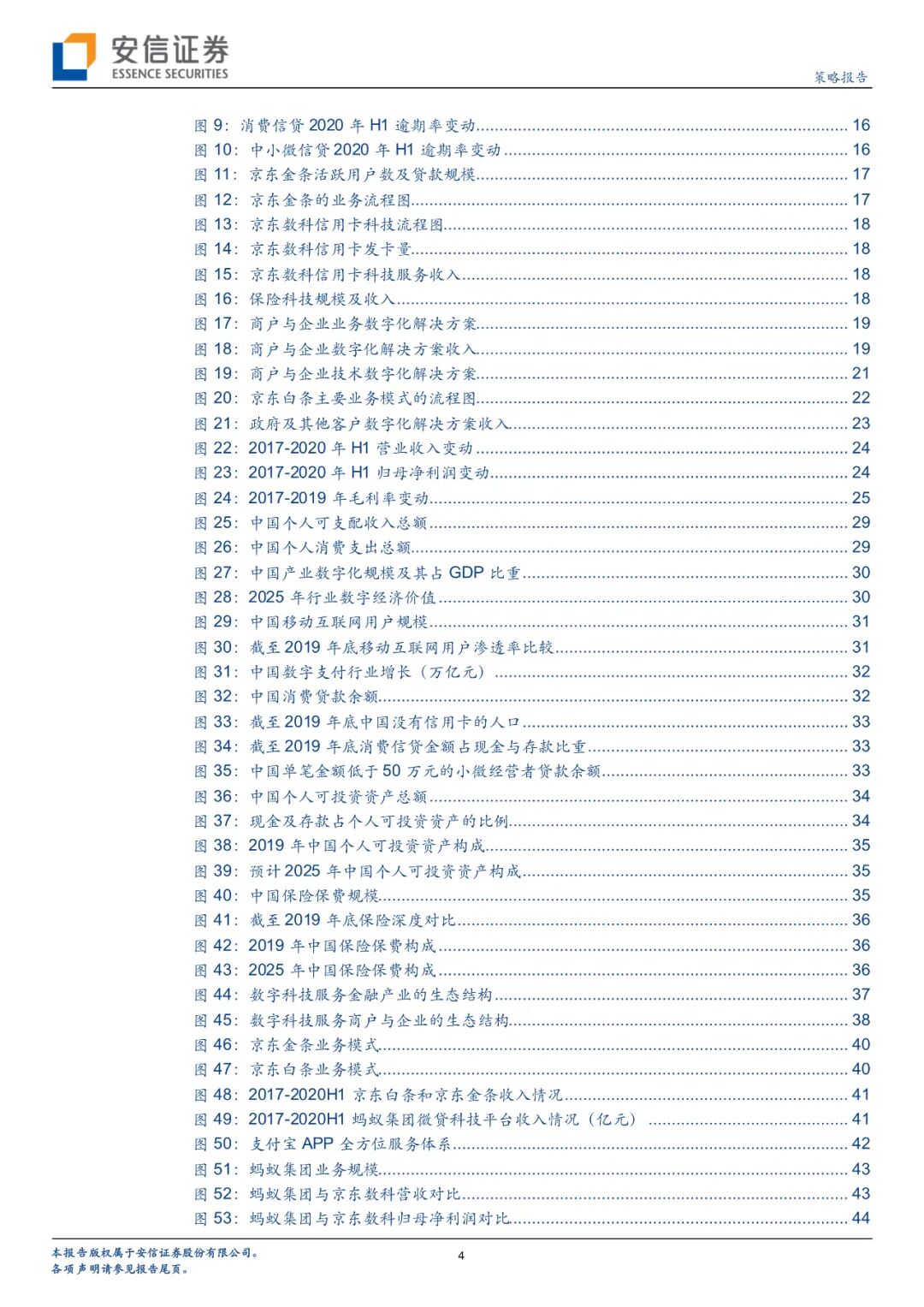 安信证券
ESSENCE SECURITIES

策略报告

图 9：消费信贷 2020 年 H1 逾期率变动 ........ 16
图 10：中小微信贷 2020 年 H1 逾期率变动 ........ 16
图 11：京东金条活跃用户数及贷款规模 ........ 17
图 12：京东金条的业务流程图 ........ 17
图 13：京东数科信用卡科技流程图 ........ 18
图 14：京东数科信用卡发卡量 ........ 18
图 15：京东数科信用卡科技服务收入 ........ 18
图 16：保险科技规模及收入 ........ 18
图 17：商户与企业业务数字化解决方案 ........ 19
图 18：商户与企业数字化解决方案收入 ........ 19
图 19：商户与企业技术数字化解决方案 ........ 21
图 20：京东白条主要业务模式的流程图 ........ 22
图 21：政府及其他客户数字化解决方案收入 ........ 23
图 22：2017-2020 年 H1 营业收入变动 ........ 24
图 23：2017-2020 年 H1 归母净利润变动 ........ 24
图 24：2017-2019 年毛利率变动 ........ 25
图 25：中国个人可支配收入总额 ........ 29
图 26：中国个人消费支出总额 ........ 29
图 27：中国产业数字化规模及其占 GDP 比重 ........ 30
图 28：2025 年行业数字经济价值 ........ 30
图 29：中国移动互联网用户规模 ........ 31
图 30：截至 2019 年底移动互联网用户渗透率比较 ........ 31
图 31：中国数字支付行业增长（万亿元） ........ 32
图 32：中国消费贷款余额 ........ 32
图 33：截至 2019 年底中国没有信用卡的人口 ........ 33
图 34：截至 2019 年底消费信贷金额占现金与存款比重 ........ 33
图 35：中国单笔金额低于 50 万元的小微经营者贷款余额 ........ 33
图 36：中国个人可投资资产总额 ........ 34
图 37：现金及存款占个人可投资资产的比例 ........ 34
图 38：2019 年中国个人可投资资产构成 ........ 35
图 39：预计 2025 年中国个人可投资资产构成 ........ 35
图 40：中国保险保费规模 ........ 35
图 41：截至 2019 年底保险深度对比 ........ 36
图 42：2019 年中国保险保费构成 ........ 36
图 43：2025 年中国保险保费构成 ........ 36
图 44：数字科技服务金融产业的生态结构 ........ 37
图 45：数字科技服务商户与企业的生态结构 ........ 38
图 46：京东金条业务模式 ........ 40
图 47：京东白条业务模式 ........ 40
图 48：2017-2020H1 京东白条和京东金条收入情况 ........ 41
图 49：2017-2020H1 蚂蚁集团微贷科技平台收入情况（亿元） ........ 41
图 50：支付宝 APP 全方位服务体系 ........ 42
图 51：蚂蚁集团业务规模 ........ 43
图 52：蚂蚁集团与京东数科营收对比 ........ 43
图 53：蚂蚁集团与京东数科归母净利润对比 ........ 44

本报告版权属于安信证券股份有限公司。
各项声明请参见报告尾页。

4